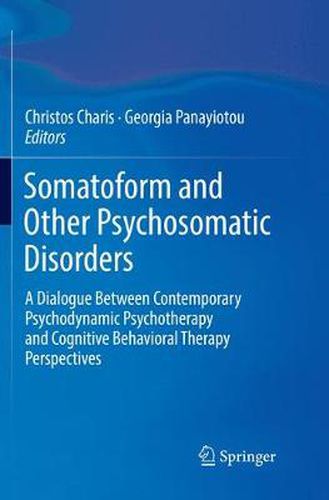 Christos Charis · Georgia Panayiotou
Editors

Somatoform and Other Psychosomatic Disorders

A Dialogue Between Contemporary Psychodynamic Psychotherapy and Cognitive Behavioral Therapy Perspectives

Springer